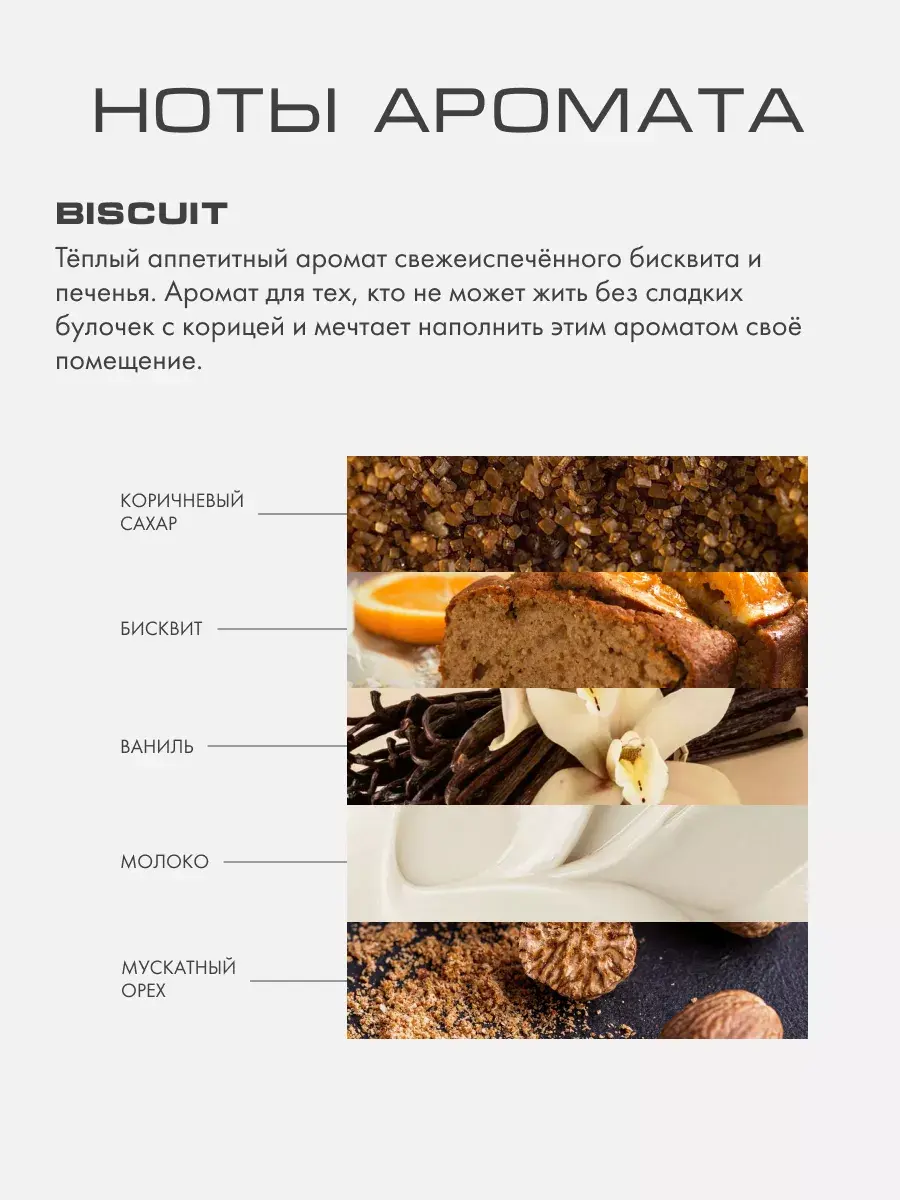 НОТЫ АРОМАТА

BISCUIT

Тёплый аппетитный аромат свежеиспечённого бисквита и печенья. Аромат для тех, кто не может жить без сладких булочек с корицей и мечтает наполнить этим ароматом своё помещение.

КОРИЧНЕВЫЙ
САХАР

БИСКВИТ

ВАНИЛЬ

МОЛОКО

МУСКАТНЫЙ
ОРЕХ